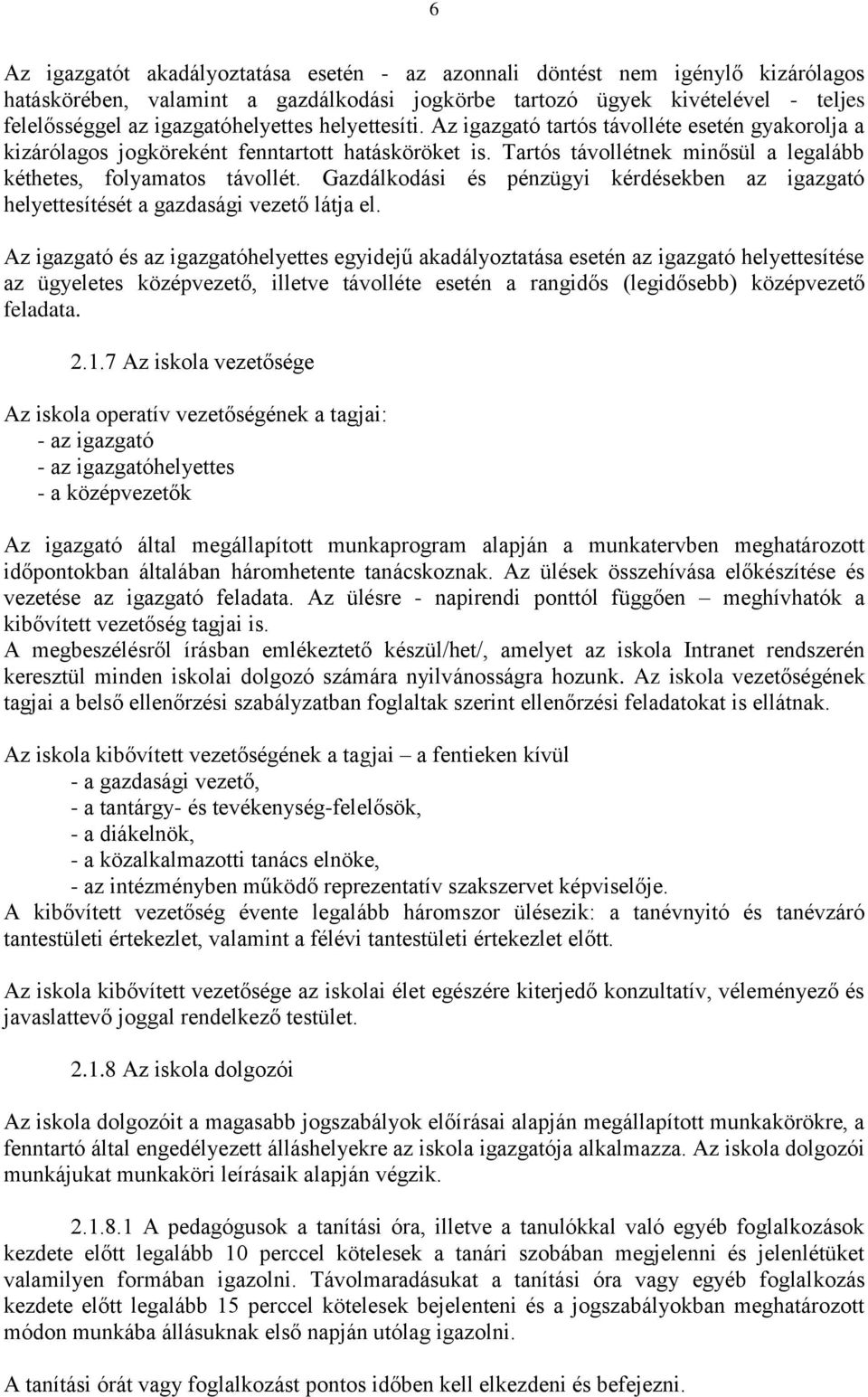 6

Az igazgatót akadályoztatása esetén - az azonnali döntést nem igénylő kizárólagos hatáskörében, valamint a gazdálkodási jogkörbe tartozó ügyek kivételével - teljes felelősséggel az igazgatóhelyettes helyettesíti. Az igazgató tartós távolléte esetén gyakorolja a kizárólagos jogköreként fenntartott hatásköröket is. Tartós távollétnek minősül a legalább kéthetes, folyamatos távollét. Gazdálkodási és pénzügyi kérdésekben az igazgató helyettesítését a gazdasági vezető látja el.

Az igazgató és az igazgatóhelyettes egyidejű akadályoztatása esetén az igazgató helyettesítése az ügyeletes középvezető, illetve távolléte esetén a rangidős (legidősebb) középvezető feladata.

2.1.7 Az iskola vezetősége

Az iskola operatív vezetőségének a tagjai:
- az igazgató
- az igazgatóhelyettes
- a középvezetők

Az igazgató által megállapított munkaprogram alapján a munkatervben meghatározott időpontokban általában háromhetente tanácskoznak. Az ülések összehívása előkészítése és vezetése az igazgató feladata. Az ülésre - napirendi ponttól függően – meghívhatók a kibővített vezetőség tagjai is.
A megbeszélésről írásban emlékeztető készül/het/, amelyet az iskola Intranet rendszerén keresztül minden iskolai dolgozó számára nyilvánosságra hozunk. Az iskola vezetőségének tagjai a belső ellenőrzési szabályzatban foglaltak szerint ellenőrzési feladatokat is ellátnak.

Az iskola kibővített vezetőségének a tagjai – a fentieken kívül
- a gazdasági vezető,
- a tantárgy- és tevékenység-felelősök,
- a diákelnök,
- a közalkalmazotti tanács elnöke,
- az intézményben működő reprezentatív szakszervet képviselője.
A kibővített vezetőség évente legalább háromszor ülésezik: a tanévnyitó és tanévzáró tantestületi értekezlet, valamint a félévi tantestületi értekezlet előtt.

Az iskola kibővített vezetősége az iskolai élet egészére kiterjedő konzultatív, véleményező és javaslattevő joggal rendelkező testület.

2.1.8 Az iskola dolgozói

Az iskola dolgozóit a magasabb jogszabályok előírásai alapján megállapított munkakörökre, a fenntartó által engedélyezett álláshelyekre az iskola igazgatója alkalmazza. Az iskola dolgozói munkájukat munkaköri leírásaik alapján végzik.

2.1.8.1 A pedagógusok a tanítási óra, illetve a tanulókkal való egyéb foglalkozások kezdete előtt legalább 10 perccel kötelesek a tanári szobában megjelenni és jelenlétüket valamilyen formában igazolni. Távolmaradásukat a tanítási óra vagy egyéb foglalkozás kezdete előtt legalább 15 perccel kötelesek bejelenteni és a jogszabályokban meghatározott módon munkába állásuknak első napján utólag igazolni.

A tanítási órát vagy foglalkozást pontos időben kell elkezdeni és befejezni.